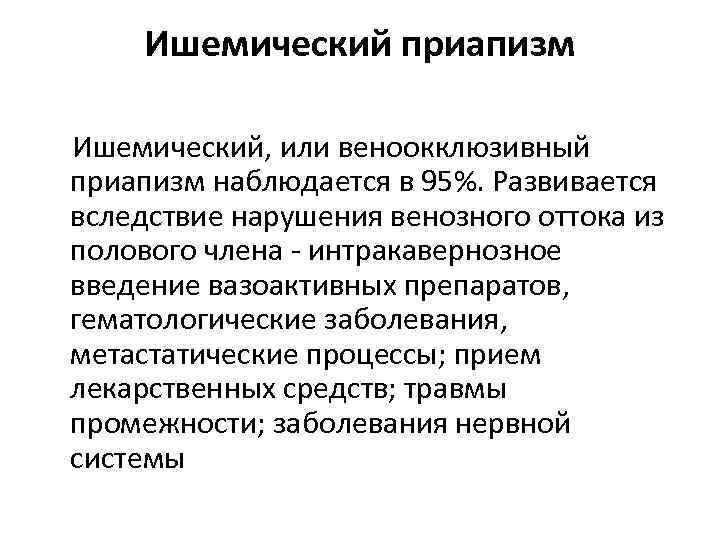 Ишемический приапизм

Ишемический, или веноокклюзивный приапизм наблюдается в 95%. Развивается вследствие нарушения венозного оттока из полового члена - интракавернозное введение вазоактивных препаратов, гематологические заболевания, метастатические процессы; прием лекарственных средств; травмы промежности; заболевания нервной системы